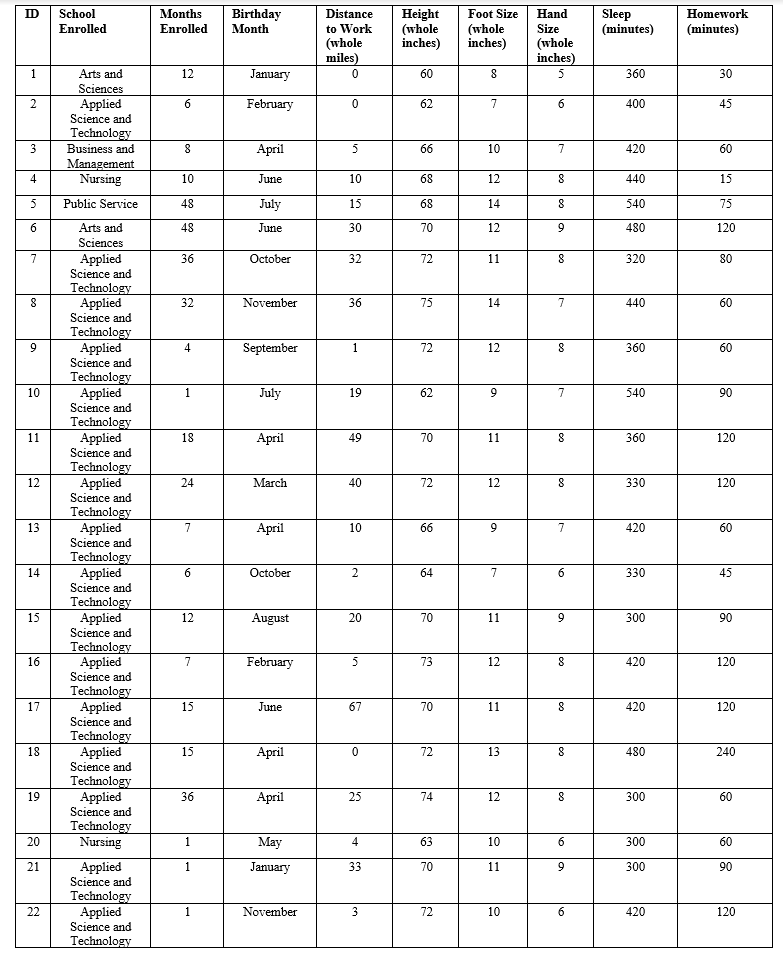 | ID | School Enrolled | Months Enrolled | Birthday Month | Distance to Work (whole miles) | Height (whole inches) | Foot Size (whole inches) | Hand Size (whole inches) | Sleep (minutes) | Homework (minutes) |
|---|---|---|---|---|---|---|---|---|---|
| 1 | Arts and Sciences | 12 | January | 0 | 60 | 8 | 5 | 360 | 30 |
| 2 | Applied Science and Technology | 6 | February | 0 | 62 | 7 | 6 | 400 | 45 |
| 3 | Business and Management | 8 | April | 5 | 66 | 10 | 7 | 420 | 60 |
| 4 | Nursing | 10 | June | 10 | 68 | 12 | 8 | 440 | 15 |
| 5 | Public Service | 48 | July | 15 | 68 | 14 | 8 | 540 | 75 |
| 6 | Arts and Sciences | 48 | June | 30 | 70 | 12 | 9 | 480 | 120 |
| 7 | Applied Science and Technology | 36 | October | 32 | 72 | 11 | 8 | 320 | 80 |
| 8 | Applied Science and Technology | 32 | November | 36 | 75 | 14 | 7 | 440 | 60 |
| 9 | Applied Science and Technology | 4 | September | 1 | 72 | 12 | 8 | 360 | 60 |
| 10 | Applied Science and Technology | 1 | July | 19 | 62 | 9 | 7 | 540 | 90 |
| 11 | Applied Science and Technology | 18 | April | 49 | 70 | 11 | 8 | 360 | 120 |
| 12 | Applied Science and Technology | 24 | March | 40 | 72 | 12 | 8 | 330 | 120 |
| 13 | Applied Science and Technology | 7 | April | 10 | 66 | 9 | 7 | 420 | 60 |
| 14 | Applied Science and Technology | 6 | October | 2 | 64 | 7 | 6 | 330 | 45 |
| 15 | Applied Science and Technology | 12 | August | 20 | 70 | 11 | 9 | 300 | 90 |
| 16 | Applied Science and Technology | 7 | February | 5 | 73 | 12 | 8 | 420 | 120 |
| 17 | Applied Science and Technology | 15 | June | 67 | 70 | 11 | 8 | 420 | 120 |
| 18 | Applied Science and Technology | 15 | April | 0 | 72 | 13 | 8 | 480 | 240 |
| 19 | Applied Science and Technology | 36 | April | 25 | 74 | 12 | 8 | 300 | 60 |
| 20 | Nursing | 1 | May | 4 | 63 | 10 | 6 | 300 | 60 |
| 21 | Applied Science and Technology | 1 | January | 33 | 70 | 11 | 9 | 300 | 90 |
| 22 | Applied Science and Technology | 1 | November | 3 | 72 | 10 | 6 | 420 | 120 |